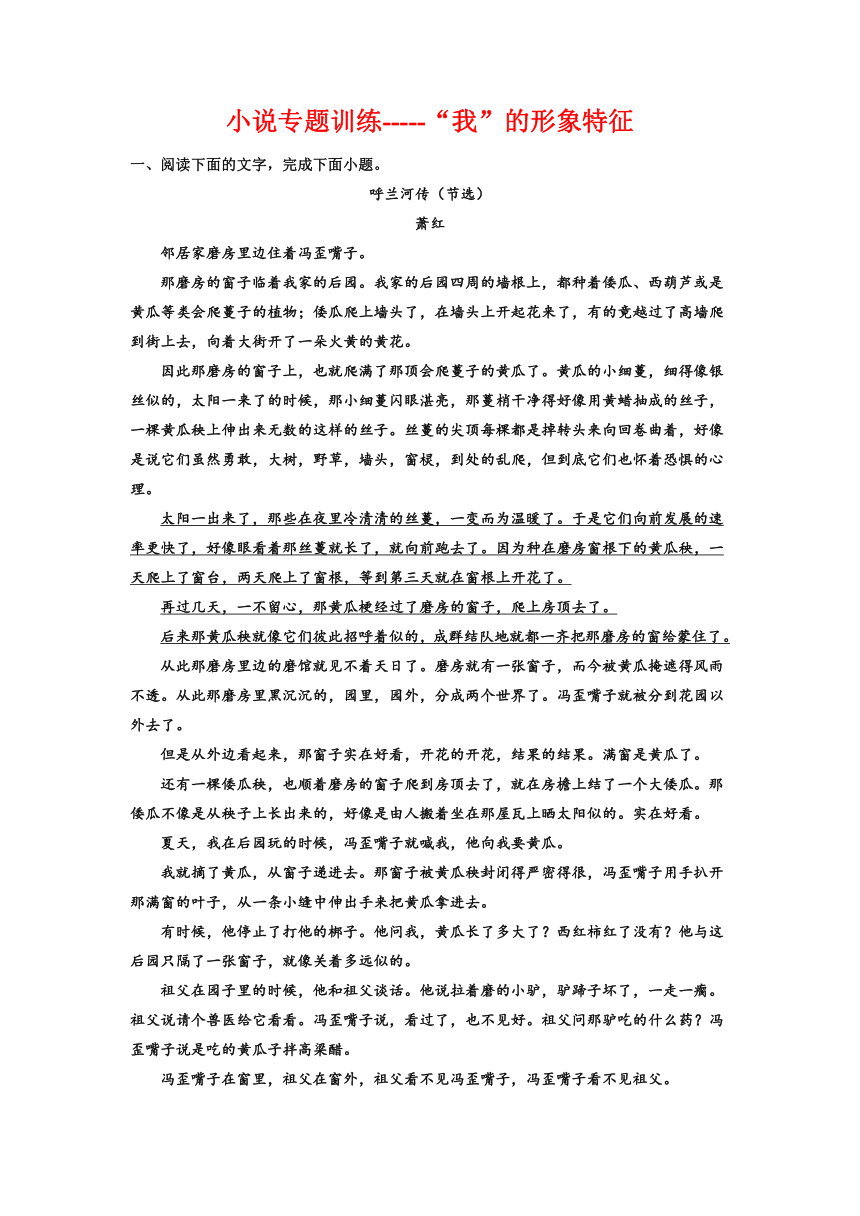 小说专题训练-----“我”的形象特征

一、阅读下面的文字，完成下面小题。

呼兰河传（节选）

萧红

邻居家磨房里边住着冯歪嘴子。

那磨房的窗子临着我家的后园。我家的后园四周的墙根上，都种着倭瓜、西葫芦或是黄瓜等类会爬蔓子的植物；倭瓜爬上墙头了，在墙头上开起花来了，有的竟越过了高墙爬到街上去，向着大街开了一朵火黄的黄花。

因此那磨房的窗子上，也就爬满了那顶会爬蔓子的黄瓜了。黄瓜的小细蔓，细得像银丝似的，太阳一来了的时候，那小细蔓闪眼湛亮，那蔓梢干净得好像用黄蜡抽成的丝子，一棵黄瓜秧上伸出来无数的这样的丝子。丝蔓的尖顶每棵都是掉转头来向回卷曲着，好像是说它们虽然勇敢，大树，野草，墙头，窗棂，到处的乱爬，但到底它们也怀着恐惧的心理。

太阳一出来了，那些在夜里冷清清的丝蔓，一变而为温暖了。于是它们向前发展的速率更快了，好像眼看着那丝蔓就长了，就向前跑去了。因为种在磨房窗根下的黄瓜秧，一天爬上了窗台，两天爬上了窗棂，等到第三天就在窗棂上开花了。

再过几天，一不留心，那黄瓜梗经过了磨房的窗子，爬上房顶去了。

后来那黄瓜秧就像它们彼此招呼着似的，成群结队地就都一齐把那磨房的窗给蒙住了。

从此那磨房里边的磨倌就见不着天日了。磨房就有一张窗子，而今被黄瓜掩遮得风雨不透。从此那磨房里黑沉沉的，园里，园外，分成两个世界了。冯歪嘴子就被分到花园以外去了。

但是从外边看起来，那窗子实在好看，开花的开花，结果的结果。满窗是黄瓜了。

还有一棵倭瓜秧，也顺着磨房的窗子爬到房顶去了，就在房檐上结了一个大倭瓜。那倭瓜不像是从秧子上长出来的，好像是由人搬着坐在那屋瓦上晒太阳似的。实在好看。

夏天，我在后园玩的时候，冯歪嘴子就喊我，他向我要黄瓜。

我就摘了黄瓜，从窗子递进去。那窗子被黄瓜秧封闭得严密得很，冯歪嘴子用手扒开那满窗的叶子，从一条小缝中伸出手来把黄瓜拿进去。

有时候，他停止了打他的梆子。他问我，黄瓜长了多大了？西红柿红了没有？他与这后园只隔了一张窗子，就像关着多远似的。

祖父在园子里的时候，他和祖父谈话。他说拉着磨的小驴，驴蹄子坏了，一走一瘸。祖父说请个兽医给它看看。冯歪嘴子说，看过了，也不见好。祖父问那驴吃的什么药？冯歪嘴子说是吃的黄瓜子拌高粱醋。

冯歪嘴子在窗里，祖父在窗外，祖父看不见冯歪嘴子，冯歪嘴子看不见祖父。